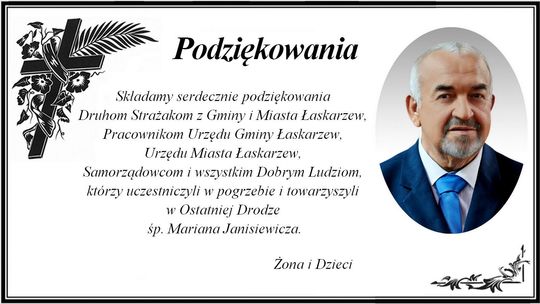 Podziękowania

Składamy serdecznie podziękowania
Druhom Strażakom z Gminy i Miasta Łaskarzew,
Pracownikom Urzędu Gminy Łaskarzew,
Urzędu Miasta Łaskarzew,
Samorządowcom i wszystkim Dobrym Ludziom,
którzy uczestniczyli w pogrzebie i towarzyszyli
w Ostatniej Drodze
śp. Mariana Janisiewicza.

Żona i Dzieci